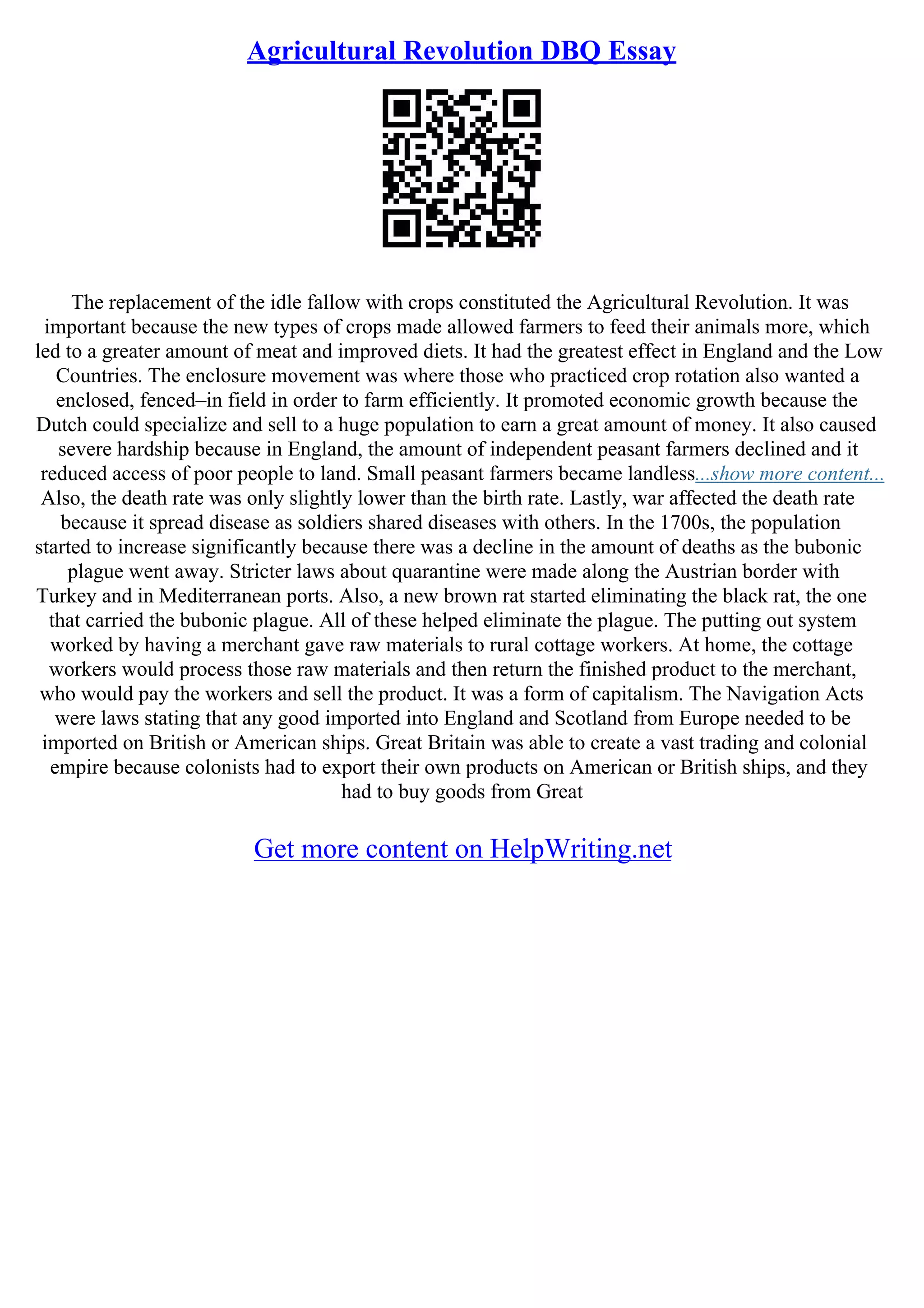 Agricultural Revolution DBQ Essay

The replacement of the idle fallow with crops constituted the Agricultural Revolution. It was important because the new types of crops made allowed farmers to feed their animals more, which led to a greater amount of meat and improved diets. It had the greatest effect in England and the Low Countries. The enclosure movement was where those who practiced crop rotation also wanted a enclosed, fenced–in field in order to farm efficiently. It promoted economic growth because the Dutch could specialize and sell to a huge population to earn a great amount of money. It also caused severe hardship because in England, the amount of independent peasant farmers declined and it reduced access of poor people to land. Small peasant farmers became landless...show more content... Also, the death rate was only slightly lower than the birth rate. Lastly, war affected the death rate because it spread disease as soldiers shared diseases with others. In the 1700s, the population started to increase significantly because there was a decline in the amount of deaths as the bubonic plague went away. Stricter laws about quarantine were made along the Austrian border with Turkey and in Mediterranean ports. Also, a new brown rat started eliminating the black rat, the one that carried the bubonic plague. All of these helped eliminate the plague. The putting out system worked by having a merchant gave raw materials to rural cottage workers. At home, the cottage workers would process those raw materials and then return the finished product to the merchant, who would pay the workers and sell the product. It was a form of capitalism. The Navigation Acts were laws stating that any good imported into England and Scotland from Europe needed to be imported on British or American ships. Great Britain was able to create a vast trading and colonial empire because colonists had to export their own products on American or British ships, and they had to buy goods from Great

Get more content on HelpWriting.net